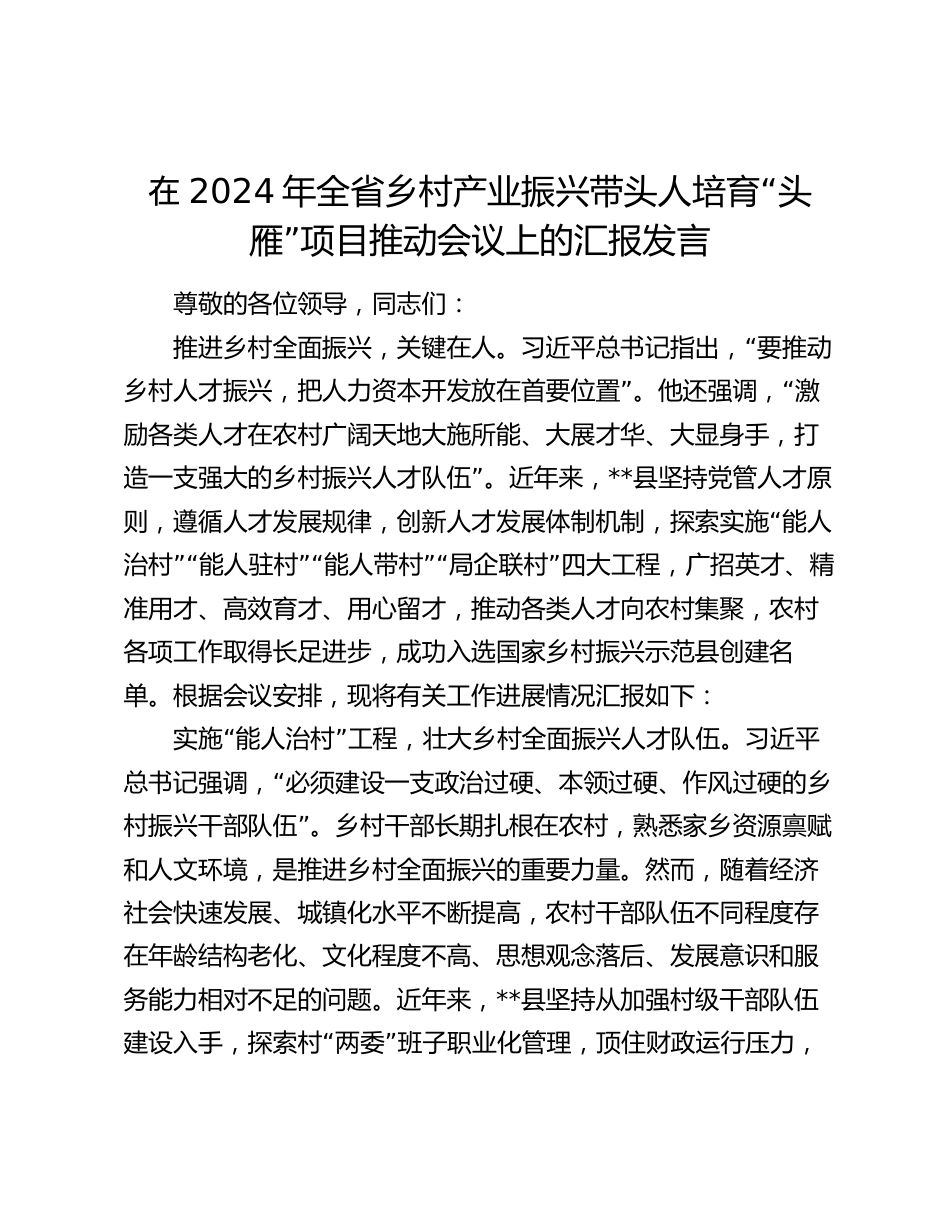 在 2024 年全省乡村产业振兴带头人培育“头雁”项目推动会议上的汇报发言

尊敬的各位领导，同志们：

推进乡村全面振兴，关键在人。习近平总书记指出，“要推动乡村人才振兴，把人力资本开发放在首要位置”。他还强调，“激励各类人才在农村广阔天地大施所能、大展才华、大显身手，打造一支强大的乡村振兴人才队伍”。近年来，**县坚持党管人才原则，遵循人才发展规律，创新人才发展体制机制，探索实施“能人治村”“能人驻村”“能人带村”“局企联村”四大工程，广招英才、精准用才、高效育才、用心留才，推动各类人才向农村集聚，农村各项工作取得长足进步，成功入选国家乡村振兴示范县创建名单。根据会议安排，现将有关工作进展情况汇报如下：

实施“能人治村”工程，壮大乡村全面振兴人才队伍。习近平总书记强调，“必须建设一支政治过硬、本领过硬、作风过硬的乡村振兴干部队伍”。乡村干部长期扎根在农村，熟悉家乡资源禀赋和人文环境，是推进乡村全面振兴的重要力量。然而，随着经济社会快速发展、城镇化水平不断提高，农村干部队伍不同程度存在年龄结构老化、文化程度不高、思想观念落后、发展意识和服务能力相对不足的问题。近年来，**县坚持从加强村级干部队伍建设入手，探索村“两委”班子职业化管理，顶住财政运行压力，